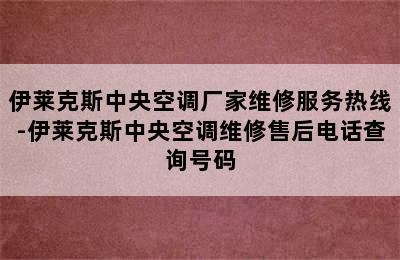 伊莱克斯中央空调厂家维修服务热线-伊莱克斯中央空调维修售后电话查询号码